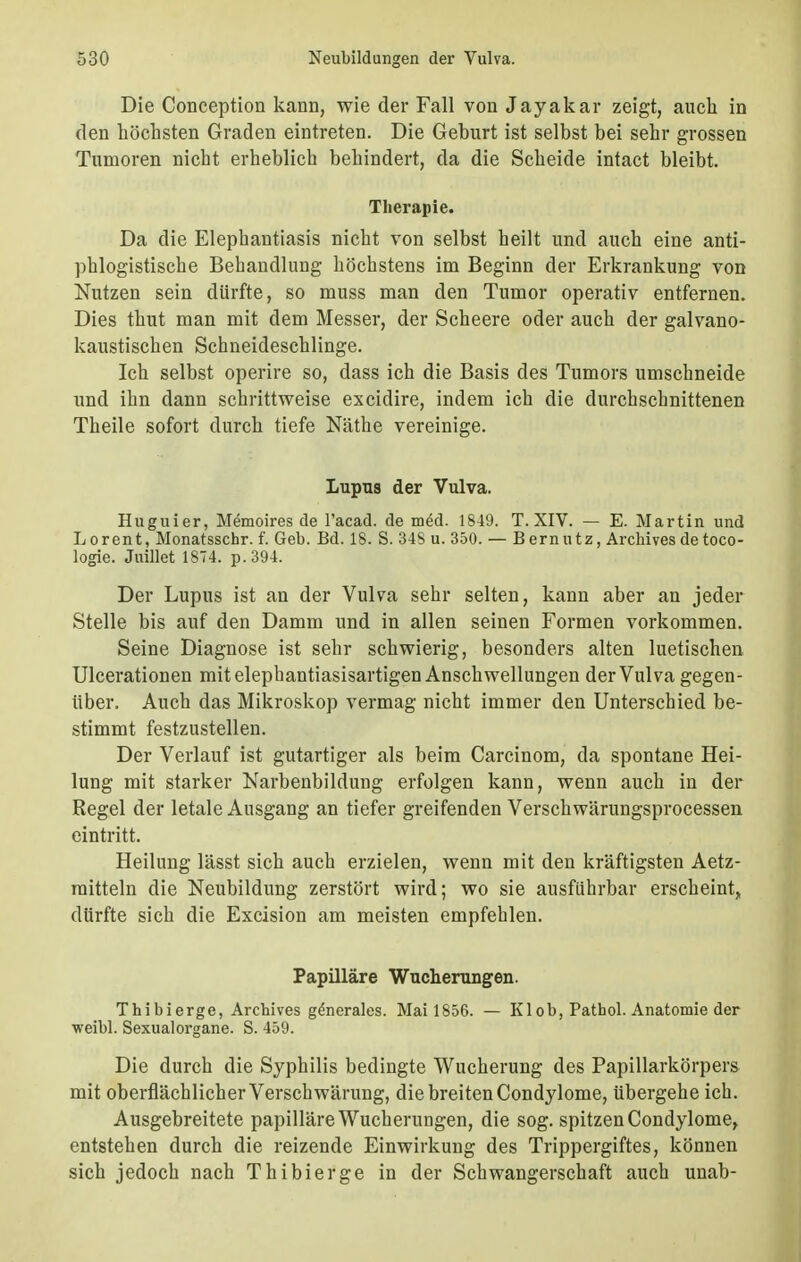 530 Neubildungen der Vulva.

Die Conception kann, wie der Fall von Jayakar zeigt, auch in den höchsten Graden eintreten. Die Geburt ist selbst bei sehr grossen Tumoren nicht erheblich behindert, da die Scheide intact bleibt.

Therapie.

Da die Elephantiasis nicht von selbst heilt und auch eine antiphlogistische Behandlung höchstens im Beginn der Erkrankung von Nutzen sein dürfte, so muss man den Tumor operativ entfernen. Dies thut man mit dem Messer, der Scheere oder auch der galvanokaustischen Schneideschlinge.

Ich selbst operire so, dass ich die Basis des Tumors umschneide und ihn dann schrittweise excidire, indem ich die durchschnittenen Theile sofort durch tiefe Näthe vereinige.

Lupus der Vulva.

Huguier, Mémoires de l'acad. de méd. 1849. T. XIV. — E. Martin und Lorent, Monatsschr. f. Geb. Bd. 18. S. 348 u. 350. — Bernutz, Archives de tocologie. Juillet 1874. p. 394.

Der Lupus ist an der Vulva sehr selten, kann aber an jeder Stelle bis auf den Damm und in allen seinen Formen vorkommen.

Seine Diagnose ist sehr schwierig, besonders alten luetischen Ulcerationen mit elephantiasisartigen Anschwellungen der Vulva gegenüber. Auch das Mikroskop vermag nicht immer den Unterschied bestimmt festzustellen.

Der Verlauf ist gutartiger als beim Carcinom, da spontane Heilung mit starker Narbenbildung erfolgen kann, wenn auch in der Regel der letale Ausgang an tiefer greifenden Verschwärungsprocessen eintritt.

Heilung lässt sich auch erzielen, wenn mit den kräftigsten Aetzmitteln die Neubildung zerstört wird; wo sie ausführbar erscheint, dürfte sich die Excision am meisten empfehlen.

Papilläre Wucherungen.

Thibierge, Archives génerales. Mai 1856. — Klob, Pathol. Anatomie der weibl. Sexualorgane. S. 459.

Die durch die Syphilis bedingte Wucherung des Papillarkörpers mit oberflächlicher Verschwärung, die breiten Condylome, übergehe ich.

Ausgebreitete papilläre Wucherungen, die sog. spitzen Condylome, entstehen durch die reizende Einwirkung des Trippergiftes, können sich jedoch nach Thibierge in der Schwangerschaft auch unab-